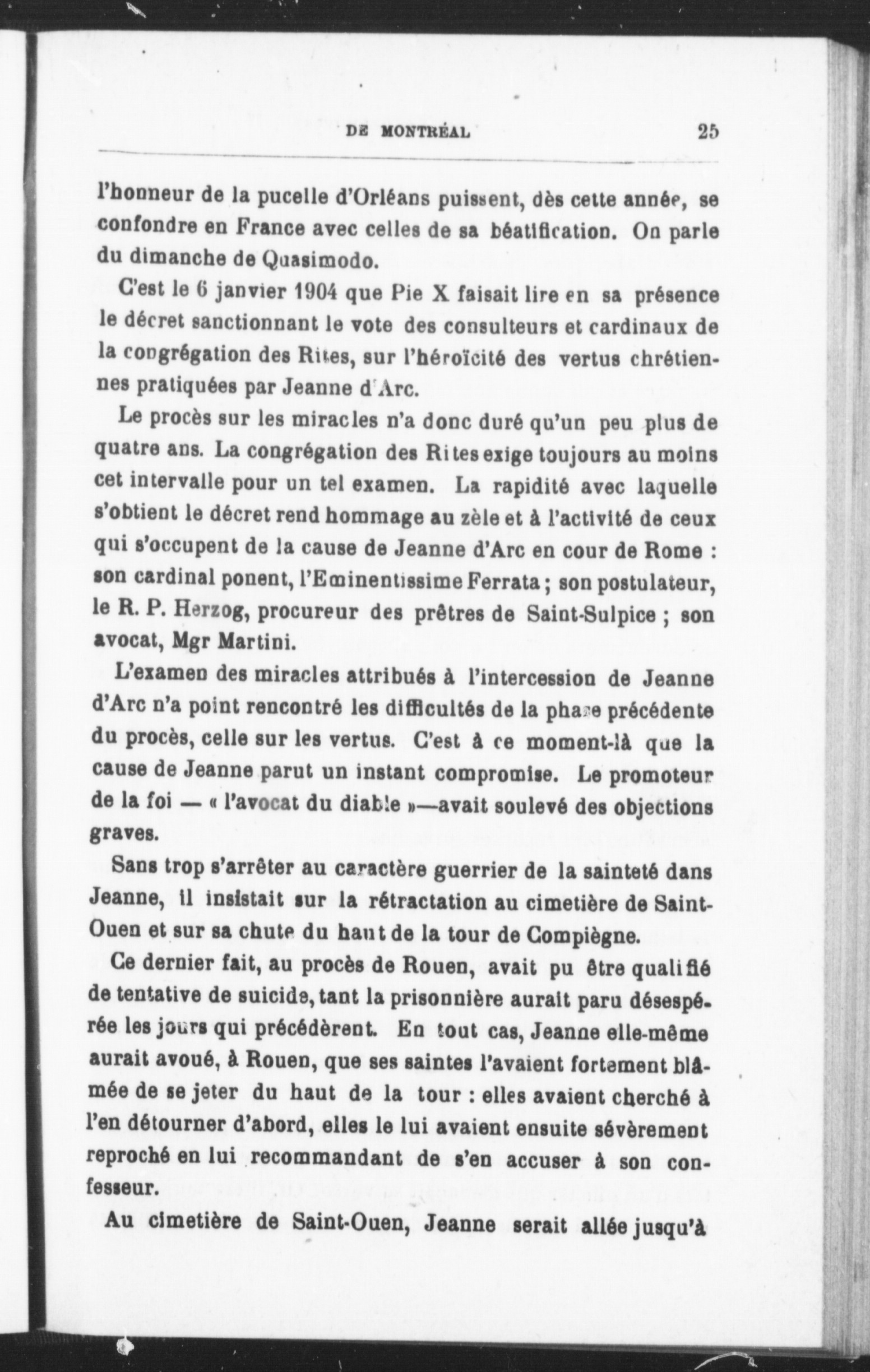 DE MONTRÉAL 25

l'honneur de la pucelle d'Orléans puissent, dès cette année, se confondre en France avec celles de sa béatification. On parle du dimanche de Quasimodo.

C'est le 6 janvier 1904 que Pie X faisait lire en sa présence le décret sanctionnant le vote des consulteurs et cardinaux de la congrégation des Rites, sur l'héroïcité des vertus chrétiennes pratiquées par Jeanne d'Arc.

Le procès sur les miracles n'a donc duré qu'un peu plus de quatre ans. La congrégation des Rites exige toujours au moins cet intervalle pour un tel examen. La rapidité avec laquelle s'obtient le décret rend hommage au zèle et à l'activité de ceux qui s'occupent de la cause de Jeanne d'Arc en cour de Rome : son cardinal ponent, l'Eminentissime Ferrata ; son postulateur, le R. P. Herzog, procureur des prêtres de Saint-Sulpice ; son avocat, Mgr Martini.

L'examen des miracles attribués à l'intercession de Jeanne d'Arc n'a point rencontré les difficultés de la phase précédente du procès, celle sur les vertus. C'est à ce moment-là que la cause de Jeanne parut un instant compromise. Le promoteur de la foi — « l'avocat du diable »—avait soulevé des objections graves.

Sans trop s'arrêter au caractère guerrier de la sainteté dans Jeanne, il insistait sur la rétractation au cimetière de Saint-Ouen et sur sa chute du haut de la tour de Compiègne.

Ce dernier fait, au procès de Rouen, avait pu être qualifié de tentative de suicide, tant la prisonnière aurait paru désespérée les jours qui précédèrent. En tout cas, Jeanne elle-même aurait avoué, à Rouen, que ses saintes l'avaient fortement blâmée de se jeter du haut de la tour : elles avaient cherché à l'en détourner d'abord, elles le lui avaient ensuite sévèrement reproché en lui recommandant de s'en accuser à son confesseur.

Au cimetière de Saint-Ouen, Jeanne serait allée jusqu'à